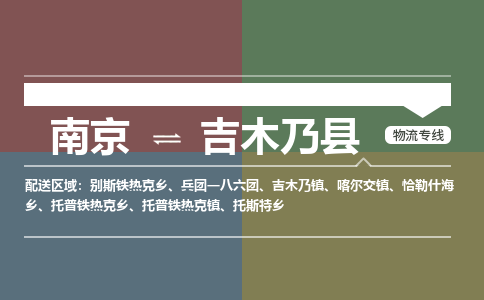 南京 ⇌ 吉木乃县

物流专线

配送区域：别斯铁热克乡、兵团一八六团、吉木乃镇、喀尔交镇、恰勒什海乡、托普铁热克乡、托普铁热克镇、托斯特乡